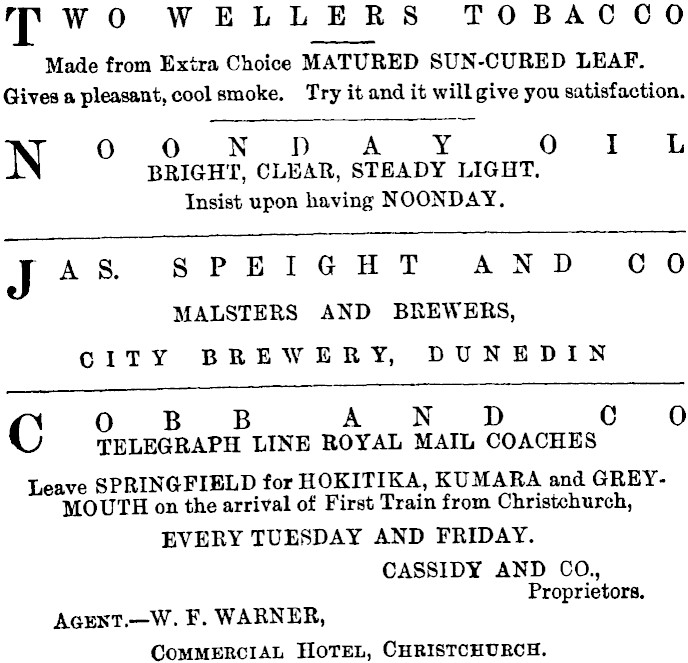 TWO WELLERS TOBACCO

Made from Extra Choice MATURED SUN-CURED LEAF.

Gives a pleasant, cool smoke. Try it and it will give you satisfaction.

NOONDAY OIL

BRIGHT, CLEAR, STEADY LIGHT.

Insist upon having NOONDAY.

JAS. SPEIGHT AND CO

MALSTERS AND BREWERS,

CITY BREWERY, DUNEDIN

COBB AND CO

TELEGRAPH LINE ROYAL MAIL COACHES

Leave SPRINGFIELD for HOKITIKA, KUMARA and GREYMOUTH on the arrival of First Train from Christchurch,

EVERY TUESDAY AND FRIDAY.

CASSIDY AND CO.,
Proprietors.

AGENT.—W. F. WARNER,

COMMERCIAL HOTEL, CHRISTCHURCH.